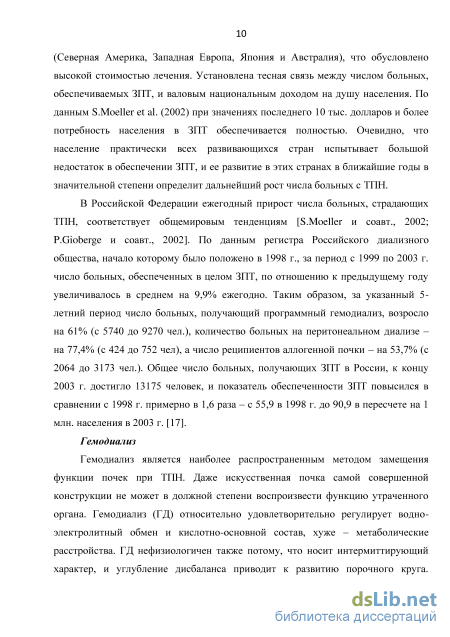 10

(Северная Америка, Западная Европа, Япония и Австралия), что обусловлено высокой стоимостью лечения. Установлена тесная связь между числом больных, обеспечиваемых ЗПТ, и валовым национальным доходом на душу населения. По данным S.Moeller et al. (2002) при значениях последнего 10 тыс. долларов и более потребность населения в ЗПТ обеспечивается полностью. Очевидно, что население практически всех развивающихся стран испытывает большой недостаток в обеспечении ЗПТ, и ее развитие в этих странах в ближайшие годы в значительной степени определит дальнейший рост числа больных с ТПН.

В Российской Федерации ежегодный прирост числа больных, страдающих ТПН, соответствует общемировым тенденциям [S.Moeller и соавт., 2002; P.Gioberge и соавт., 2002]. По данным регистра Российского диализного общества, начало которому было положено в 1998 г., за период с 1999 по 2003 г. число больных, обеспеченных в целом ЗПТ, по отношению к предыдущему году увеличивалось в среднем на 9,9% ежегодно. Таким образом, за указанный 5-летний период число больных, получающий программный гемодиализ, возросло на 61% (с 5740 до 9270 чел.), количество больных на перитонеальном диализе – на 77,4% (с 424 до 752 чел), а число реципиентов аллогенной почки – на 53,7% (с 2064 до 3173 чел.). Общее число больных, получающих ЗПТ в России, к концу 2003 г. достигло 13175 человек, и показатель обеспеченности ЗПТ повысился в сравнении с 1998 г. примерно в 1,6 раза – с 55,9 в 1998 г. до 90,9 в пересчете на 1 млн. населения в 2003 г. [17].

Гемодиализ

Гемодиализ является наиболее распространенным методом замещения функции почек при ТПН. Даже искусственная почка самой совершенной конструкции не может в должной степени воспроизвести функцию утраченного органа. Гемодиализ (ГД) относительно удовлетворительно регулирует водно-электролитный обмен и кислотно-основной состав, хуже – метаболические расстройства. ГД нефизиологичен также потому, что носит интермиттирующий характер, и углубление дисбаланса приводит к развитию порочного круга.

dsLib.net
библиотека диссертаций